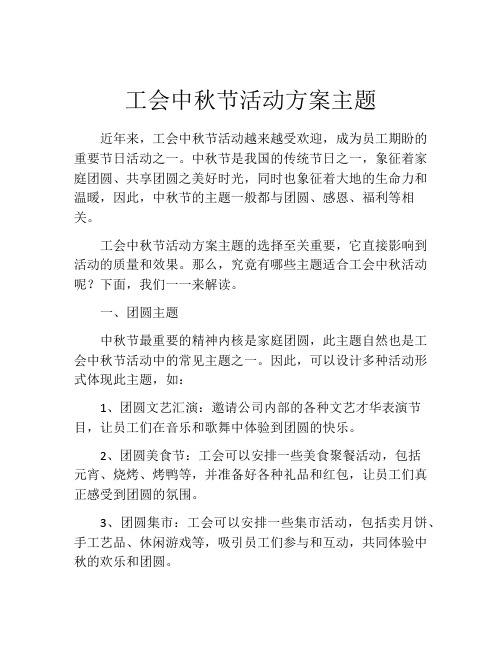 工会中秋节活动方案主题

近年来，工会中秋节活动越来越受欢迎，成为员工期盼的重要节日活动之一。中秋节是我国的传统节日之一，象征着家庭团圆、共享团圆之美好时光，同时也象征着大地的生命力和温暖，因此，中秋节的主题一般都与团圆、感恩、福利等相关。

工会中秋节活动方案主题的选择至关重要，它直接影响到活动的质量和效果。那么，究竟有哪些主题适合工会中秋活动呢？下面，我们一一来解读。

一、团圆主题

中秋节最重要的精神内核是家庭团圆，此主题自然也是工会中秋节活动中的常见主题之一。因此，可以设计多种活动形式体现此主题，如：

1、团圆文艺汇演：邀请公司内部的各种文艺才华表演节目，让员工们在音乐和歌舞中体验到团圆的快乐。

2、团圆美食节：工会可以安排一些美食聚餐活动，包括元宵、烧烤、烤鸭等，并准备好各种礼品和红包，让员工们真正感受到团圆的氛围。

3、团圆集市：工会可以安排一些集市活动，包括卖月饼、手工艺品、休闲游戏等，吸引员工们参与和互动，共同体验中秋的欢乐和团圆。